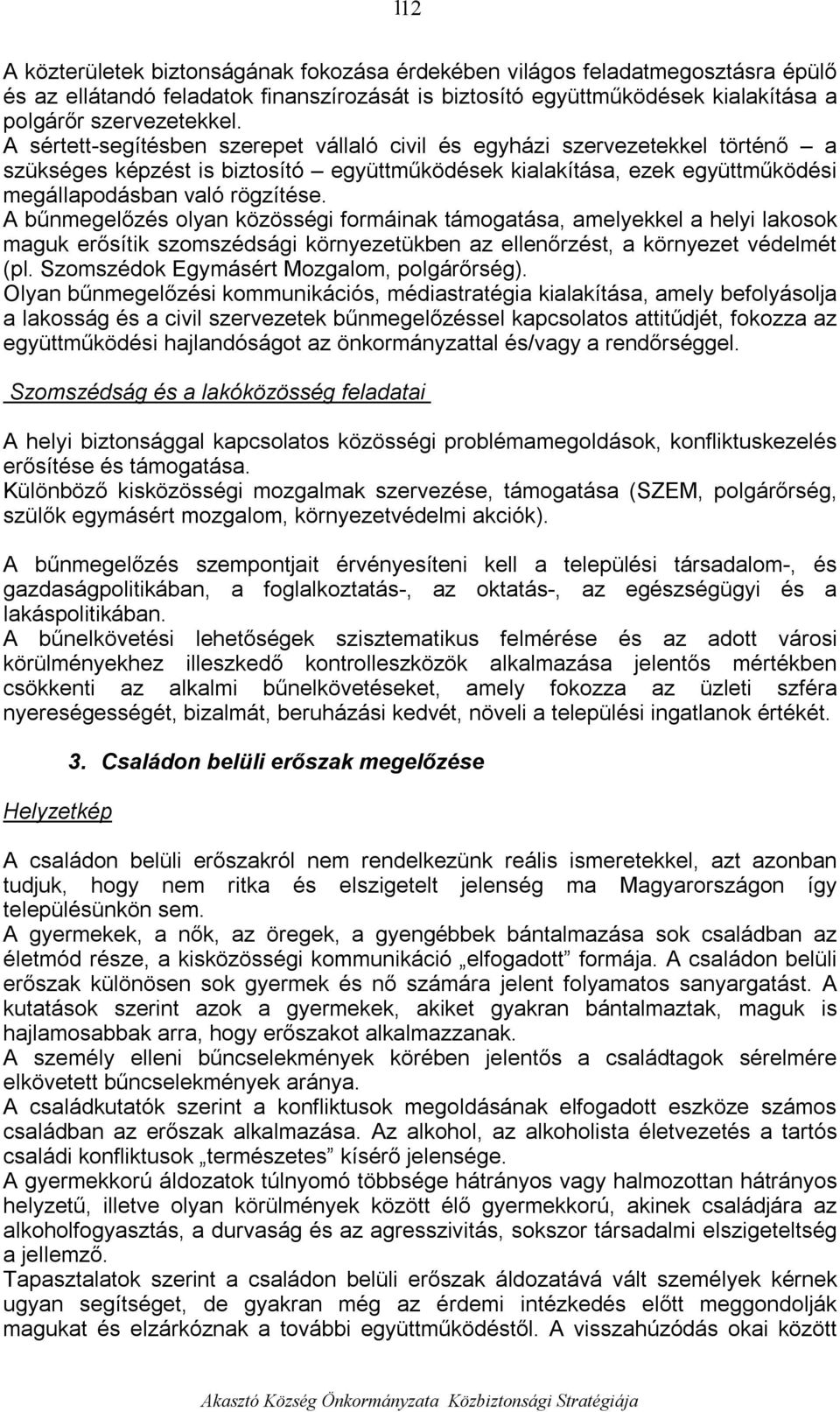 112

A közterületek biztonságának fokozása érdekében világos feladatmegosztásra épülő és az ellátandó feladatok finanszírozását is biztosító együttműködések kialakítása a polgárőr szervezetekkel.
A sértett-segítésben szerepet vállaló civil és egyházi szervezetekkel történő – a szükséges képzést is biztosító – együttműködések kialakítása, ezek együttműködési megállapodásban való rögzítése.
A bűnmegelőzés olyan közösségi formáinak támogatása, amelyekkel a helyi lakosok maguk erősítik szomszédsági környezetükben az ellenőrzést, a környezet védelmét (pl. Szomszédok Egymásért Mozgalom, polgárőrség).
Olyan bűnmegelőzési kommunikációs, médiastratégia kialakítása, amely befolyásolja a lakosság és a civil szervezetek bűnmegelőzéssel kapcsolatos attitűdjét, fokozza az együttműködési hajlandóságot az önkormányzattal és/vagy a rendőrséggel.

Szomszédság és a lakóközösség feladatai

A helyi biztonsággal kapcsolatos közösségi problémamegoldások, konfliktuskezelés erősítése és támogatása.
Különböző kisközösségi mozgalmak szervezése, támogatása (SZEM, polgárőrség, szülők egymásért mozgalom, környezetvédelmi akciók).

A bűnmegelőzés szempontjait érvényesíteni kell a települési társadalom-, és gazdaságpolitikában, a foglalkoztatás-, az oktatás-, az egészségügyi és a lakáspolitikában.
A bűnelkövetési lehetőségek szisztematikus felmérése és az adott városi körülményekhez illeszkedő kontrolleszközök alkalmazása jelentős mértékben csökkenti az alkalmi bűnelkövetéseket, amely fokozza az üzleti szféra nyereségességét, bizalmát, beruházási kedvét, növeli a települési ingatlanok értékét.

3. Családon belüli erőszak megelőzése

Helyzetkép

A családon belüli erőszakról nem rendelkezünk reális ismeretekkel, azt azonban tudjuk, hogy nem ritka és elszigetelt jelenség ma Magyarországon így településünkön sem.
A gyermekek, a nők, az öregek, a gyengébbek bántalmazása sok családban az életmód része, a kisközösségi kommunikáció „elfogadott” formája. A családon belüli erőszak különösen sok gyermek és nő számára jelent folyamatos sanyargatást. A kutatások szerint azok a gyermekek, akiket gyakran bántalmaztak, maguk is hajlamosabbak arra, hogy erőszakot alkalmazzanak.
A személy elleni bűncselekmények körében jelentős a családtagok sérelmére elkövetett bűncselekmények aránya.
A családkutatók szerint a konfliktusok megoldásának elfogadott eszköze számos családban az erőszak alkalmazása. Az alkohol, az alkoholista életvezetés a tartós családi konfliktusok „természetes” kísérő jelensége.
A gyermekkorú áldozatok túlnyomó többsége hátrányos vagy halmozottan hátrányos helyzetű, illetve olyan körülmények között élő gyermekkorú, akinek családjára az alkoholfogyasztás, a durvaság és az agresszivitás, sokszor társadalmi elszigeteltség a jellemző.
Tapasztalatok szerint a családon belüli erőszak áldozatává vált személyek kérnek ugyan segítséget, de gyakran még az érdemi intézkedés előtt meggondolják magukat és elzárkóznak a további együttműködéstől. A visszahúzódás okai között

Akasztó Község Önkormányzata Közbiztonsági Stratégiája